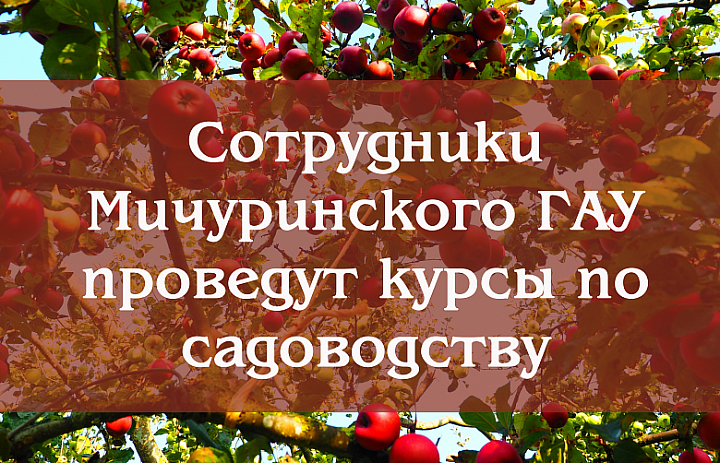 Сотрудники Мичуринского ГАУ проведут курсы по садоводству